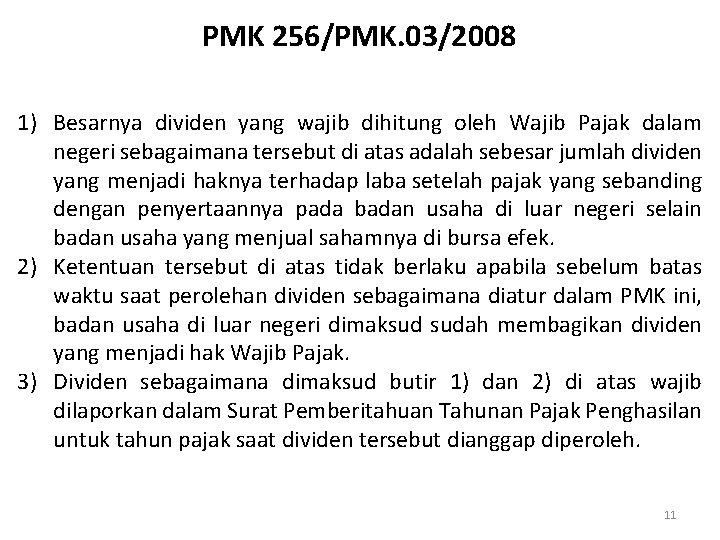 PMK 256/PMK.03/2008

1) Besarnya dividen yang wajib dihitung oleh Wajib Pajak dalam negeri sebagaimana tersebut di atas adalah sebesar jumlah dividen yang menjadi haknya terhadap laba setelah pajak yang sebanding dengan penyertaannya pada badan usaha di luar negeri selain badan usaha yang menjual sahamnya di bursa efek.
2) Ketentuan tersebut di atas tidak berlaku apabila sebelum batas waktu saat perolehan dividen sebagaimana diatur dalam PMK ini, badan usaha di luar negeri dimaksud sudah membagikan dividen yang menjadi hak Wajib Pajak.
3) Dividen sebagaimana dimaksud butir 1) dan 2) di atas wajib dilaporkan dalam Surat Pemberitahuan Tahunan Pajak Penghasilan untuk tahun pajak saat dividen tersebut dianggap diperoleh.

11